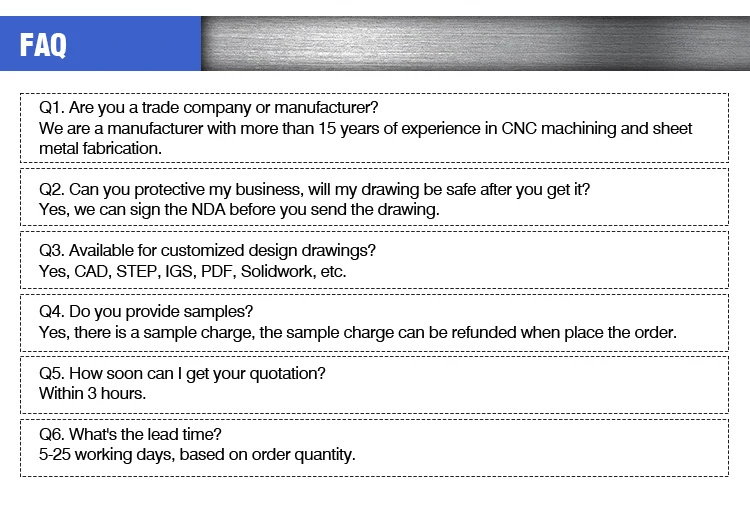 FAQ

Q1. Are you a trade company or manufacturer?
We are a manufacturer with more than 15 years of experience in CNC machining and sheet metal fabrication.

Q2. Can you protective my business, will my drawing be safe after you get it?
Yes, we can sign the NDA before you send the drawing.

Q3. Available for customized design drawings?
Yes, CAD, STEP, IGS, PDF, Solidwork, etc.

Q4. Do you provide samples?
Yes, there is a sample charge, the sample charge can be refunded when place the order.

Q5. How soon can I get your quotation?
Within 3 hours.

Q6. What's the lead time?
5-25 working days, based on order quantity.